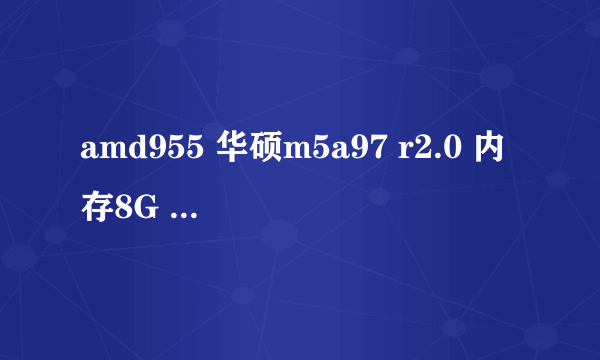 amd955 华硕m5a97 r2.0 内存8G ...